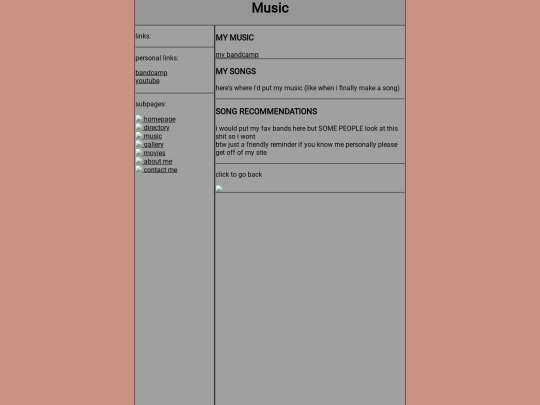 Music

links:

personal links:

bandcamp
youtube

subpages:

homepage
directory
music
gallery
movies
about me
contact me

MY MUSIC

my bandcamp

MY SONGS

here's where i'd put my music (like when i finally make a song)

SONG RECOMMENDATIONS

i would put my fav bands here but SOME PEOPLE look at this shit so i wont
btw just a friendly reminder if you know me personally please get off of my site

click to go back